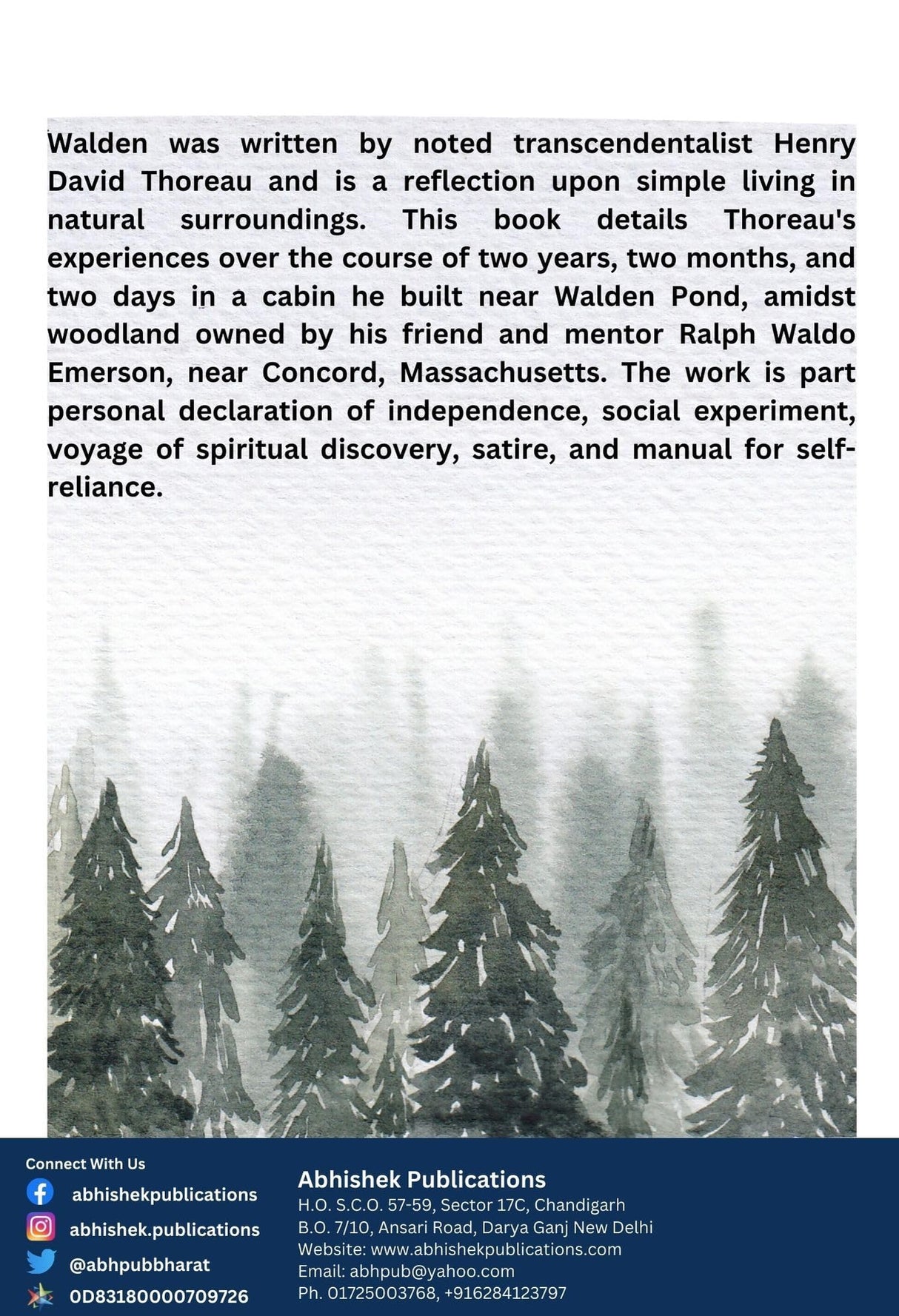 Walden was written by noted transcendentalist Henry David Thoreau and is a reflection upon simple living in natural surroundings. This book details Thoreau's experiences over the course of two years, two months, and two days in a cabin he built near Walden Pond, amidst woodland owned by his friend and mentor Ralph Waldo Emerson, near Concord, Massachusetts. The work is part personal declaration of independence, social experiment, voyage of spiritual discovery, satire, and manual for self-reliance.

Connect With Us
abhishekpublications
abhishek.publications
@abhpubbharat
0D83180000709726

Abhishek Publications
H.O. S.C.O. 57-59, Sector 17C, Chandigarh
B.O. 7/10, Ansari Road, Darya Ganj New Delhi
Website: www.abhishekpublications.com
Email: abhpub@yahoo.com
Ph. 01725003768, +916284123797